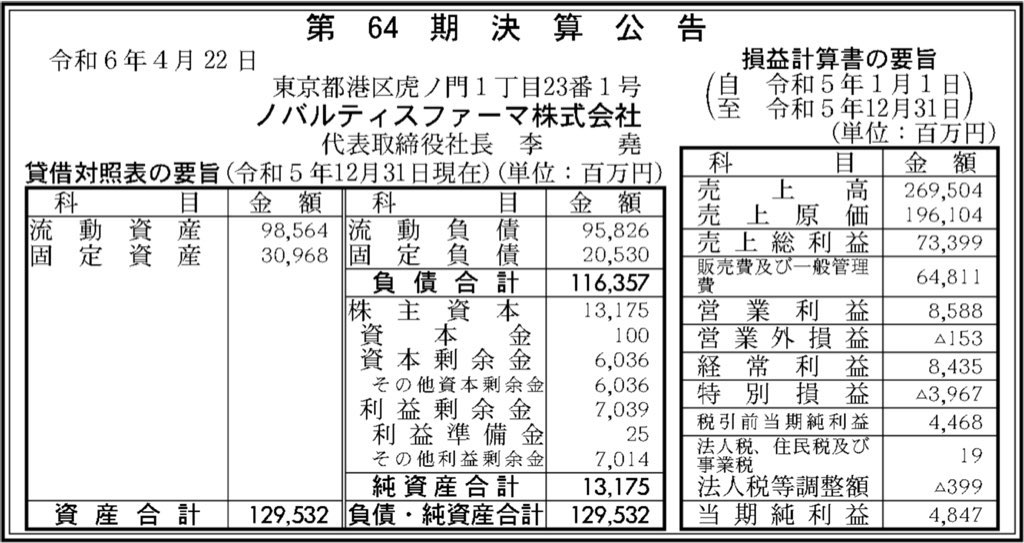 第64期決算公告

令和6年4月22日

東京都港区虎ノ門1丁目23番1号
ノバルティスファーマ株式会社
代表取締役社長 李 堯

貸借対照表の要旨(令和5年12月31日現在)(単位:百万円)

| 科目 | 金額 | 科目 | 金額 |
|---|---|---|---|
| 流動資産 | 98,564 | 流動負債 | 95,826 |
| 固定資産 | 30,968 | 固定負債 | 20,530 |
| | | 負債合計 | 116,357 |
| | | 株主資本 | 13,175 |
| | | 資本金 | 100 |
| | | 資本剰余金 | 6,036 |
| | | その他資本剰余金 | 6,036 |
| | | 利益剰余金 | 7,039 |
| | | 利益準備金 | 25 |
| | | その他利益剰余金 | 7,014 |
| | | 純資産合計 | 13,175 |
| 資産合計 | 129,532 | 負債・純資産合計 | 129,532 |

損益計算書の要旨
(自 令和5年1月1日
至 令和5年12月31日)
(単位:百万円)

| 科目 | 金額 |
|---|---|
| 売上高 | 269,504 |
| 売上原価 | 196,104 |
| 売上総利益 | 73,399 |
| 販売費及び一般管理費 | 64,811 |
| 営業利益 | 8,588 |
| 営業外損益 | △153 |
| 経常利益 | 8,435 |
| 特別損益 | △3,967 |
| 税引前当期純利益 | 4,468 |
| 法人税、住民税及び事業税 | 19 |
| 法人税等調整額 | △399 |
| 当期純利益 | 4,847 |